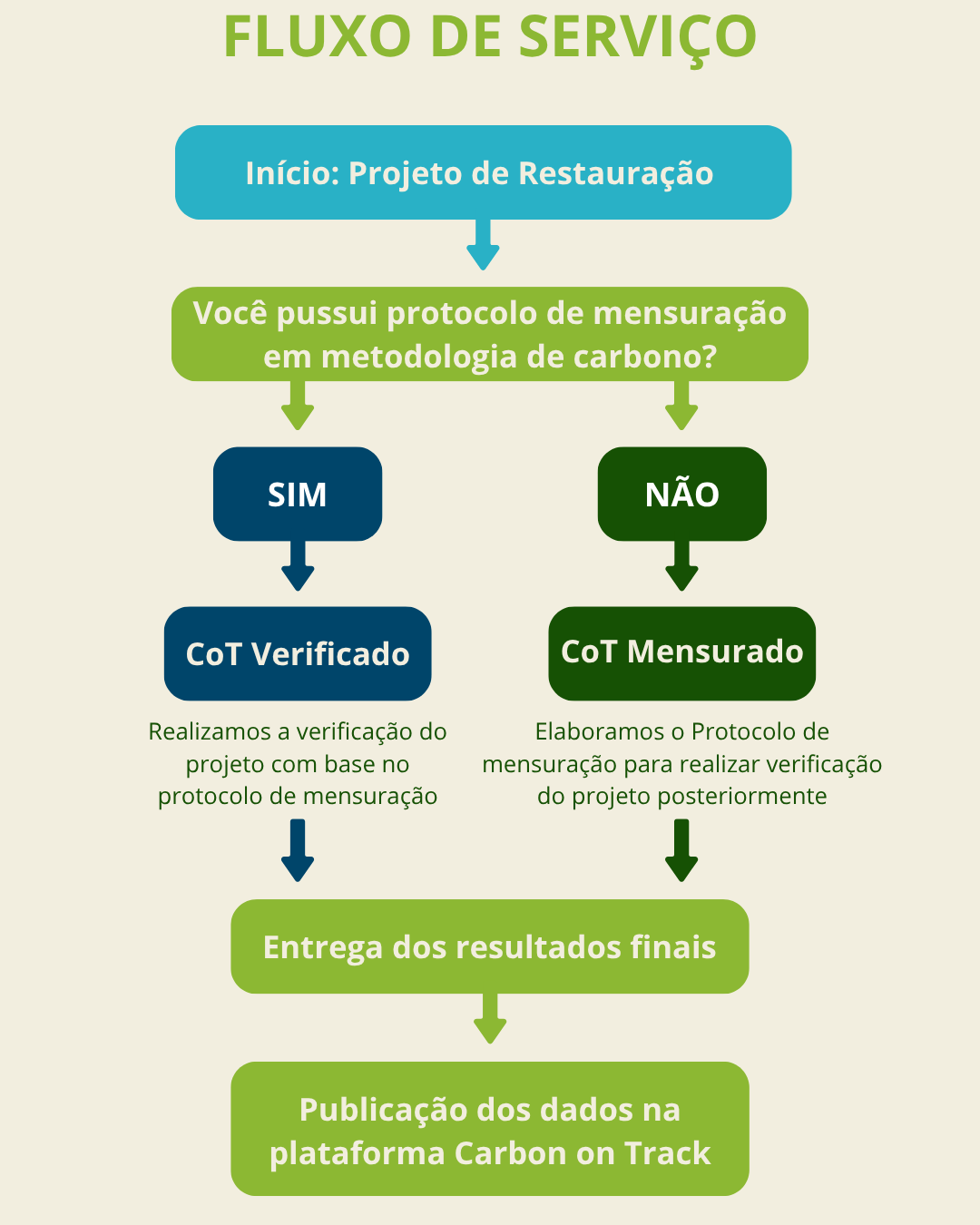 FLUXO DE SERVIÇO

Início: Projeto de Restauração

Você pussui protocolo de mensuração em metodologia de carbono?

SIM

CoT Verificado

Realizamos a verificação do projeto com base no protocolo de mensuração

NÃO

CoT Mensurado

Elaboramos o Protocolo de mensuração para realizar verificação do projeto posteriormente

Entrega dos resultados finais

Publicação dos dados na plataforma Carbon on Track